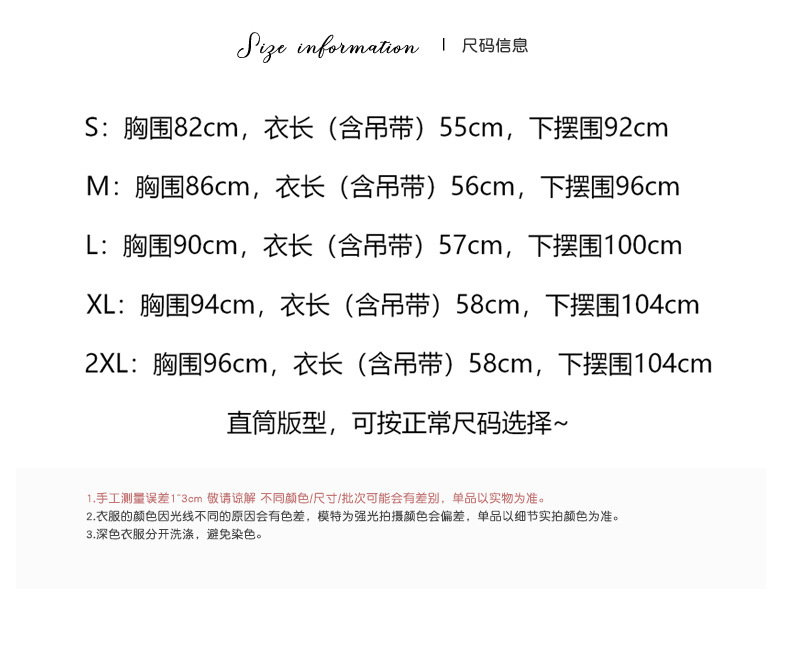 Size information | 尺码信息

S：胸围82cm，衣长（含吊带）55cm，下摆围92cm

M：胸围86cm，衣长（含吊带）56cm，下摆围96cm

L：胸围90cm，衣长（含吊带）57cm，下摆围100cm

XL：胸围94cm，衣长（含吊带）58cm，下摆围104cm

2XL：胸围96cm，衣长（含吊带）58cm，下摆围104cm

直筒版型，可按正常尺码选择~

1.手工测量误差1~3cm 敬请谅解 不同颜色/尺寸/批次可能会有差别，单品以实物为准。
2.衣服的颜色因光线不同的原因会有色差，模特为强光拍摄颜色会偏差，单品以细节实拍颜色为准。
3.深色衣服分开洗涤，避免染色。